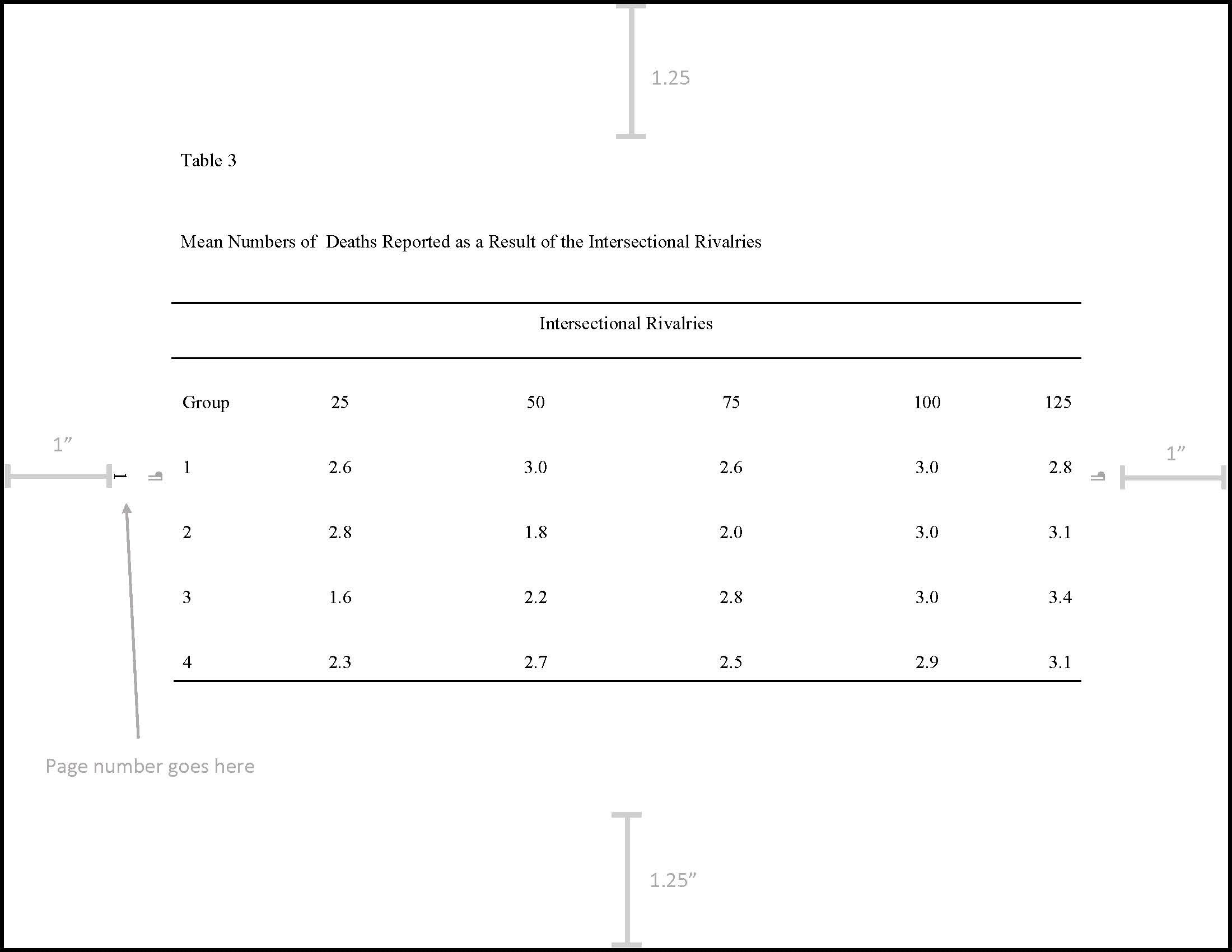 1.25

Table 3

Mean Numbers of Deaths Reported as a Result of the Intersectional Rivalries

Intersectional Rivalries

| Group | 25 | 50 | 75 | 100 | 125 |
|---|---|---|---|---|---|
| 1 | 2.6 | 3.0 | 2.6 | 3.0 | 2.8 |
| 2 | 2.8 | 1.8 | 2.0 | 3.0 | 3.1 |
| 3 | 1.6 | 2.2 | 2.8 | 3.0 | 3.4 |
| 4 | 2.3 | 2.7 | 2.5 | 2.9 | 3.1 |

1”

1

1”

Page number goes here

1.25”